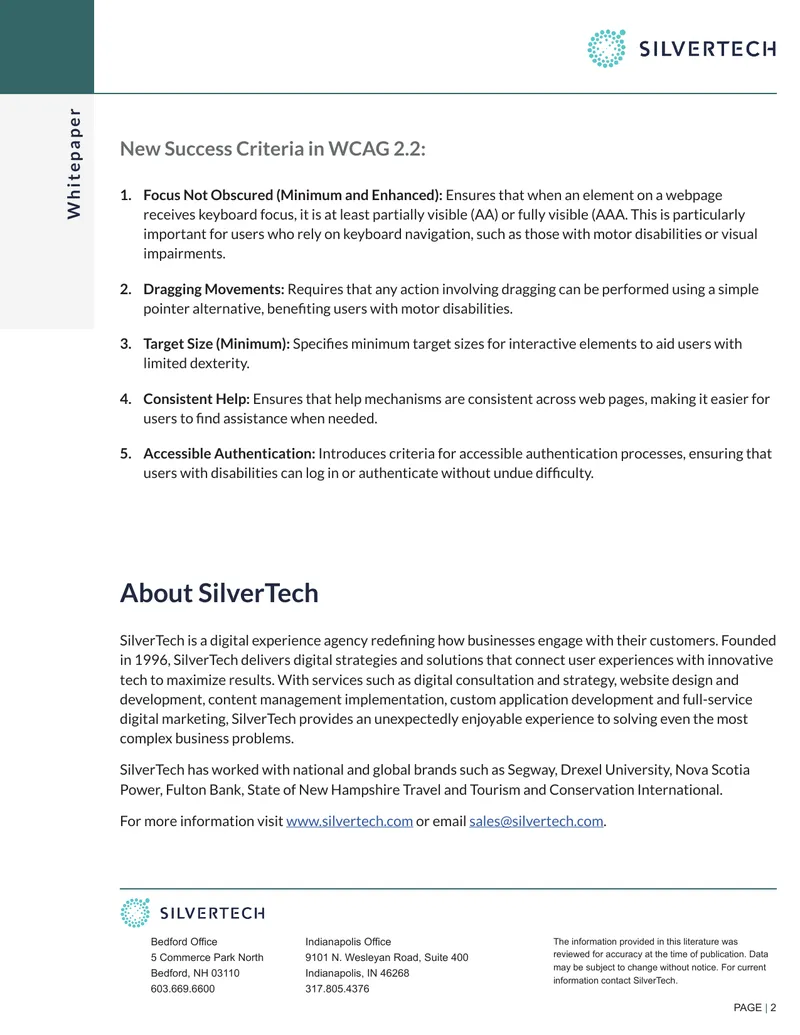 SILVERTECH

Whitepaper

New Success Criteria in WCAG 2.2:

1. Focus Not Obscured (Minimum and Enhanced): Ensures that when an element on a webpage receives keyboard focus, it is at least partially visible (AA) or fully visible (AAA. This is particularly important for users who rely on keyboard navigation, such as those with motor disabilities or visual impairments.

2. Dragging Movements: Requires that any action involving dragging can be performed using a simple pointer alternative, benefiting users with motor disabilities.

3. Target Size (Minimum): Specifies minimum target sizes for interactive elements to aid users with limited dexterity.

4. Consistent Help: Ensures that help mechanisms are consistent across web pages, making it easier for users to find assistance when needed.

5. Accessible Authentication: Introduces criteria for accessible authentication processes, ensuring that users with disabilities can log in or authenticate without undue difficulty.

About SilverTech

SilverTech is a digital experience agency redefining how businesses engage with their customers. Founded in 1996, SilverTech delivers digital strategies and solutions that connect user experiences with innovative tech to maximize results. With services such as digital consultation and strategy, website design and development, content management implementation, custom application development and full-service digital marketing, SilverTech provides an unexpectedly enjoyable experience to solving even the most complex business problems.

SilverTech has worked with national and global brands such as Segway, Drexel University, Nova Scotia Power, Fulton Bank, State of New Hampshire Travel and Tourism and Conservation International.

For more information visit www.silvertech.com or email sales@silvertech.com.

SILVERTECH

Bedford Office
5 Commerce Park North
Bedford, NH 03110
603.669.6600

Indianapolis Office
9101 N. Wesleyan Road, Suite 400
Indianapolis, IN 46268
317.805.4376

The information provided in this literature was reviewed for accuracy at the time of publication. Data may be subject to change without notice. For current information contact SilverTech.

PAGE | 2